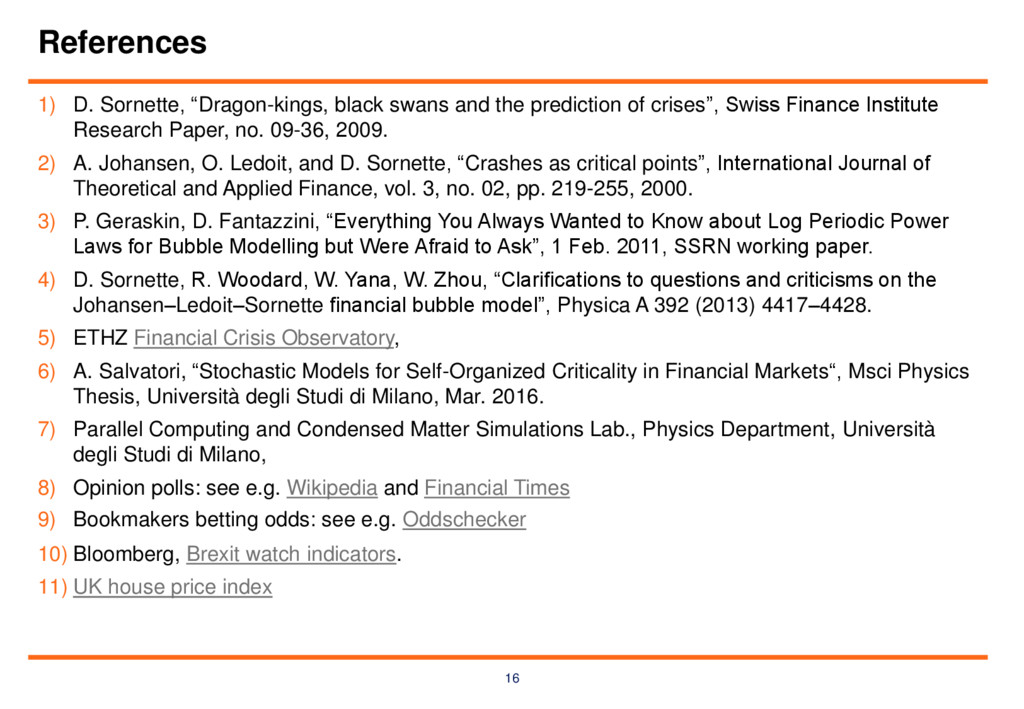 References

1) D. Sornette, “Dragon-kings, black swans and the prediction of crises”, Swiss Finance Institute Research Paper, no. 09-36, 2009.

2) A. Johansen, O. Ledoit, and D. Sornette, “Crashes as critical points”, International Journal of Theoretical and Applied Finance, vol. 3, no. 02, pp. 219-255, 2000.

3) P. Geraskin, D. Fantazzini, “Everything You Always Wanted to Know about Log Periodic Power Laws for Bubble Modelling but Were Afraid to Ask”, 1 Feb. 2011, SSRN working paper.

4) D. Sornette, R. Woodard, W. Yana, W. Zhou, “Clarifications to questions and criticisms on the Johansen–Ledoit–Sornette financial bubble model”, Physica A 392 (2013) 4417–4428.

5) ETHZ Financial Crisis Observatory,

6) A. Salvatori, “Stochastic Models for Self-Organized Criticality in Financial Markets“, Msci Physics Thesis, Università degli Studi di Milano, Mar. 2016.

7) Parallel Computing and Condensed Matter Simulations Lab., Physics Department, Università degli Studi di Milano,

8) Opinion polls: see e.g. Wikipedia and Financial Times

9) Bookmakers betting odds: see e.g. Oddschecker

10) Bloomberg, Brexit watch indicators.

11) UK house price index

16